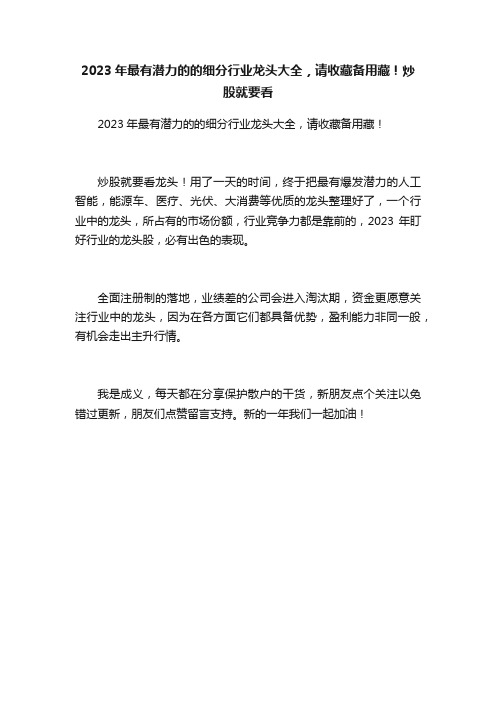 2023 年最有潜力的的细分行业龙头大全，请收藏备用藏！炒股就要看

2023 年最有潜力的的细分行业龙头大全，请收藏备用藏！

炒股就要看龙头！用了一天的时间，终于把最有爆发潜力的人工智能，能源车、医疗、光伏、大消费等优质的龙头整理好了，一个行业中的龙头，所占有的市场份额，行业竞争力都是靠前的，2023 年盯好行业的龙头股，必有出色的表现。

全面注册制的落地，业绩差的公司会进入淘汰期，资金更愿意关注行业中的龙头，因为在各方面它们都具备优势，盈利能力非同一般，有机会走出主升行情。

我是成义，每天都在分享保护散户的干货，新朋友点个关注以免错过更新，朋友们点赞留言支持。新的一年我们一起加油！